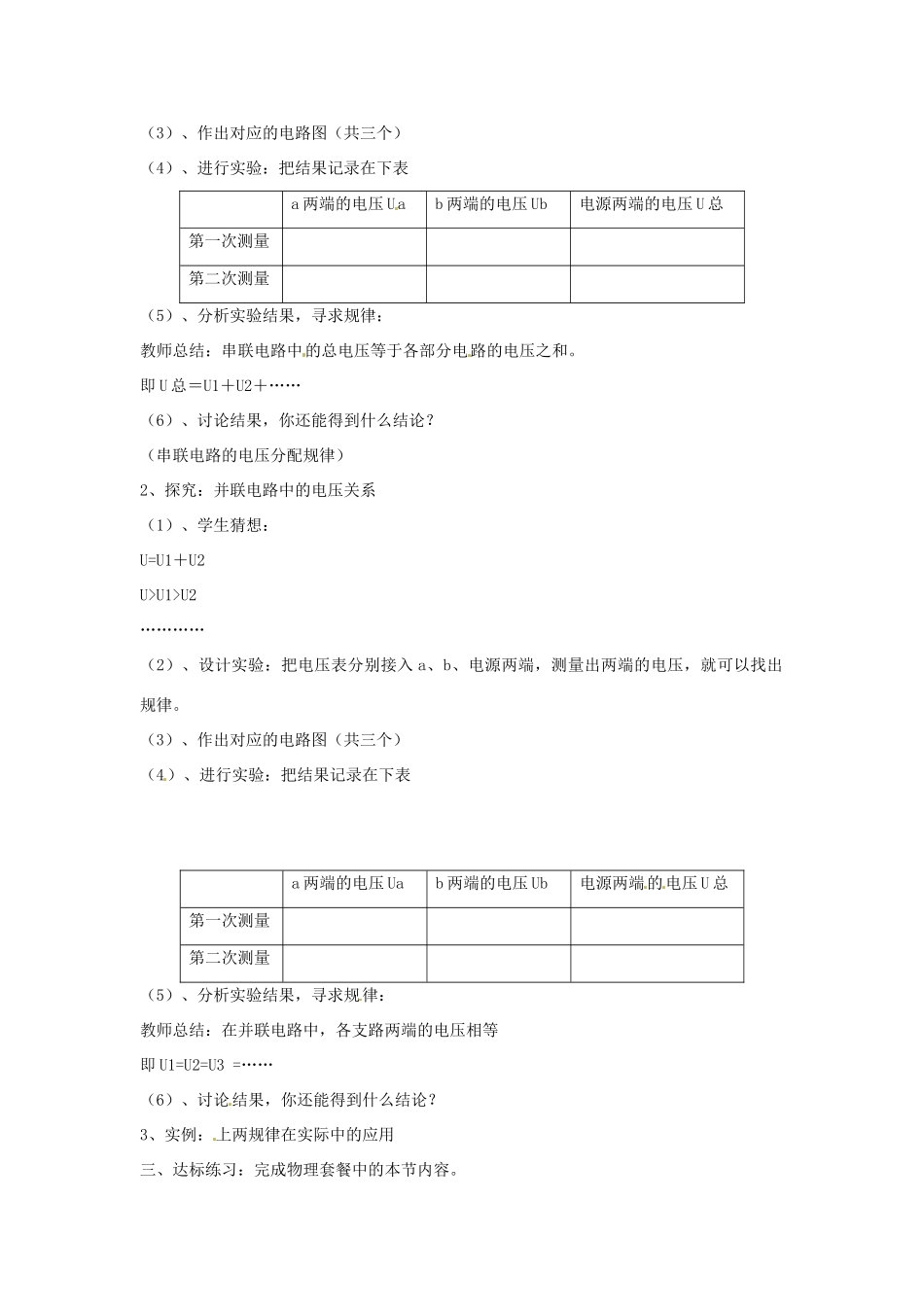 （3）、作出对应的电路图（共三个）

（4）、进行实验：把结果记录在下表

| | a 两端的电压 Ua | b 两端的电压 Ub | 电源两端的电压 U 总 |
|---|---|---|---|
| 第一次测量 | | | |
| 第二次测量 | | | |

（5）、分析实验结果，寻求规律：

教师总结：串联电路中的总电压等于各部分电路的电压之和。

即 U 总＝U1＋U2＋……

（6）、讨论结果，你还能得到什么结论？

（串联电路的电压分配规律）

2、探究：并联电路中的电压关系

（1）、学生猜想：

U=U1＋U2

U>U1>U2

…………

（2）、设计实验：把电压表分别接入 a、b、电源两端，测量出两端的电压，就可以找出规律。

（3）、作出对应的电路图（共三个）

（4）、进行实验：把结果记录在下表

| | a 两端的电压 Ua | b 两端的电压 Ub | 电源两端的电压 U 总 |
|---|---|---|---|
| 第一次测量 | | | |
| 第二次测量 | | | |

（5）、分析实验结果，寻求规律：

教师总结：在并联电路中，各支路两端的电压相等

即 U1=U2=U3 =……

（6）、讨论结果，你还能得到什么结论？

3、实例：上两规律在实际中的应用

三、达标练习：完成物理套餐中的本节内容。